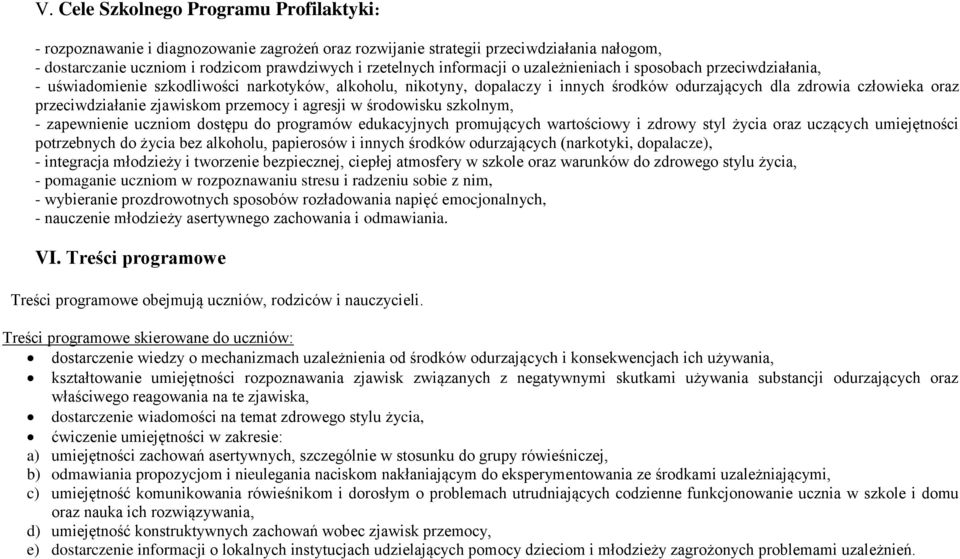 V. Cele Szkolnego Programu Profilaktyki:

- rozpoznawanie i diagnozowanie zagrożeń oraz rozwijanie strategii przeciwdziałania nałogom,
- dostarczanie uczniom i rodzicom prawdziwych i rzetelnych informacji o uzależnieniach i sposobach przeciwdziałania,
- uświadomienie szkodliwości narkotyków, alkoholu, nikotyny, dopalaczy i innych środków odurzających dla zdrowia człowieka oraz przeciwdziałanie zjawiskom przemocy i agresji w środowisku szkolnym,
- zapewnienie uczniom dostępu do programów edukacyjnych promujących wartościowy i zdrowy styl życia oraz uczących umiejętności potrzebnych do życia bez alkoholu, papierosów i innych środków odurzających (narkotyki, dopalacze),
- integracja młodzieży i tworzenie bezpiecznej, ciepłej atmosfery w szkole oraz warunków do zdrowego stylu życia,
- pomaganie uczniom w rozpoznawaniu stresu i radzeniu sobie z nim,
- wybieranie prozdrowotnych sposobów rozładowania napięć emocjonalnych,
- nauczenie młodzieży asertywnego zachowania i odmawiania.

VI. Treści programowe

Treści programowe obejmują uczniów, rodziców i nauczycieli.

Treści programowe skierowane do uczniów:
• dostarczenie wiedzy o mechanizmach uzależnienia od środków odurzających i konsekwencjach ich używania,
• kształtowanie umiejętności rozpoznawania zjawisk związanych z negatywnymi skutkami używania substancji odurzających oraz właściwego reagowania na te zjawiska,
• dostarczenie wiadomości na temat zdrowego stylu życia,
• ćwiczenie umiejętności w zakresie:
a) umiejętności zachowań asertywnych, szczególnie w stosunku do grupy rówieśniczej,
b) odmawiania propozycjom i nieulegania naciskom nakłaniającym do eksperymentowania ze środkami uzależniającymi,
c) umiejętność komunikowania rówieśnikom i dorosłym o problemach utrudniających codzienne funkcjonowanie ucznia w szkole i domu oraz nauka ich rozwiązywania,
d) umiejętność konstruktywnych zachowań wobec zjawisk przemocy,
e) dostarczenie informacji o lokalnych instytucjach udzielających pomocy dzieciom i młodzieży zagrożonych problemami uzależnień.